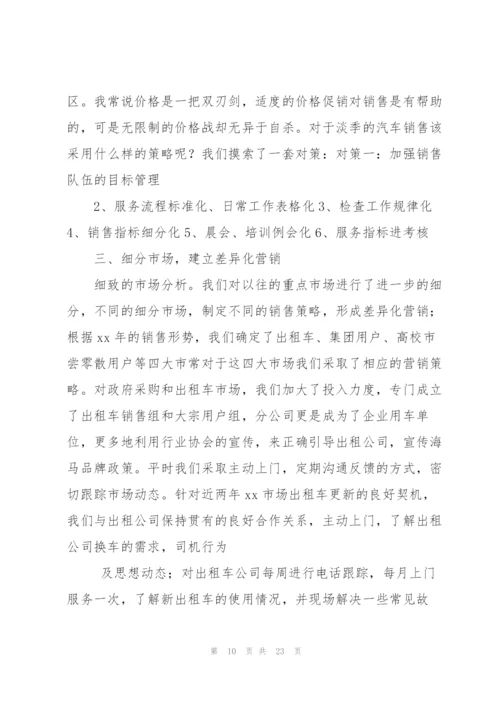 区。我常说价格是一把双刃剑，适度的价格促销对销售是有帮助的，可是无限制的价格战却无异于自杀。对于淡季的汽车销售该采用什么样的策略呢？我们摸索了一套对策：对策一：加强销售队伍的目标管理

2、服务流程标准化、日常工作表格化 3、检查工作规律化 4、销售指标细分化 5、晨会、培训例会化 6、服务指标进考核

三、细分市场，建立差异化营销

细致的市场分析。我们对以往的重点市场进行了进一步的细分，不同的细分市场，制定不同的销售策略，形成差异化营销；根据 xx 年的销售形势，我们确定了出租车、集团用户、高校市尝零散用户等四大市常对于这四大市场我们采取了相应的营销策略。对政府采购和出租车市场，我们加大了投入力度，专门成立了出租车销售组和大宗用户组，分公司更是成为了企业用车单位，更多地利用行业协会的宣传，来正确引导出租公司，宣传海马品牌政策。平时我们采取主动上门，定期沟通反馈的方式，密切跟踪市场动态。针对近两年 xx 市场出租车更新的良好契机，我们与出租公司保持贯有的良好合作关系，主动上门，了解出租公司换车的需求，司机行为

及思想动态；对出租车公司每周进行电话跟踪，每月上门服务一次，了解新出租车的使用情况，并现场解决一些常见故

第 10 页 共 23 页